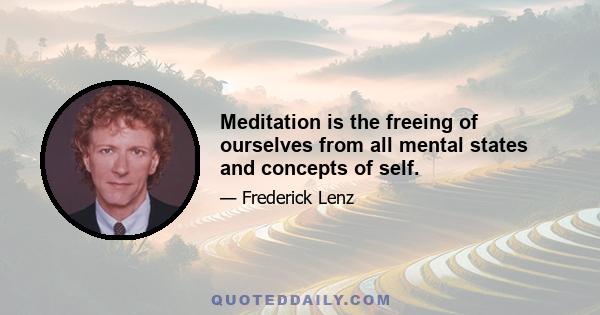 Meditation is the freeing of ourselves from all mental states and concepts of self.

— Frederick Lenz

QUOTEDDAILY.COM